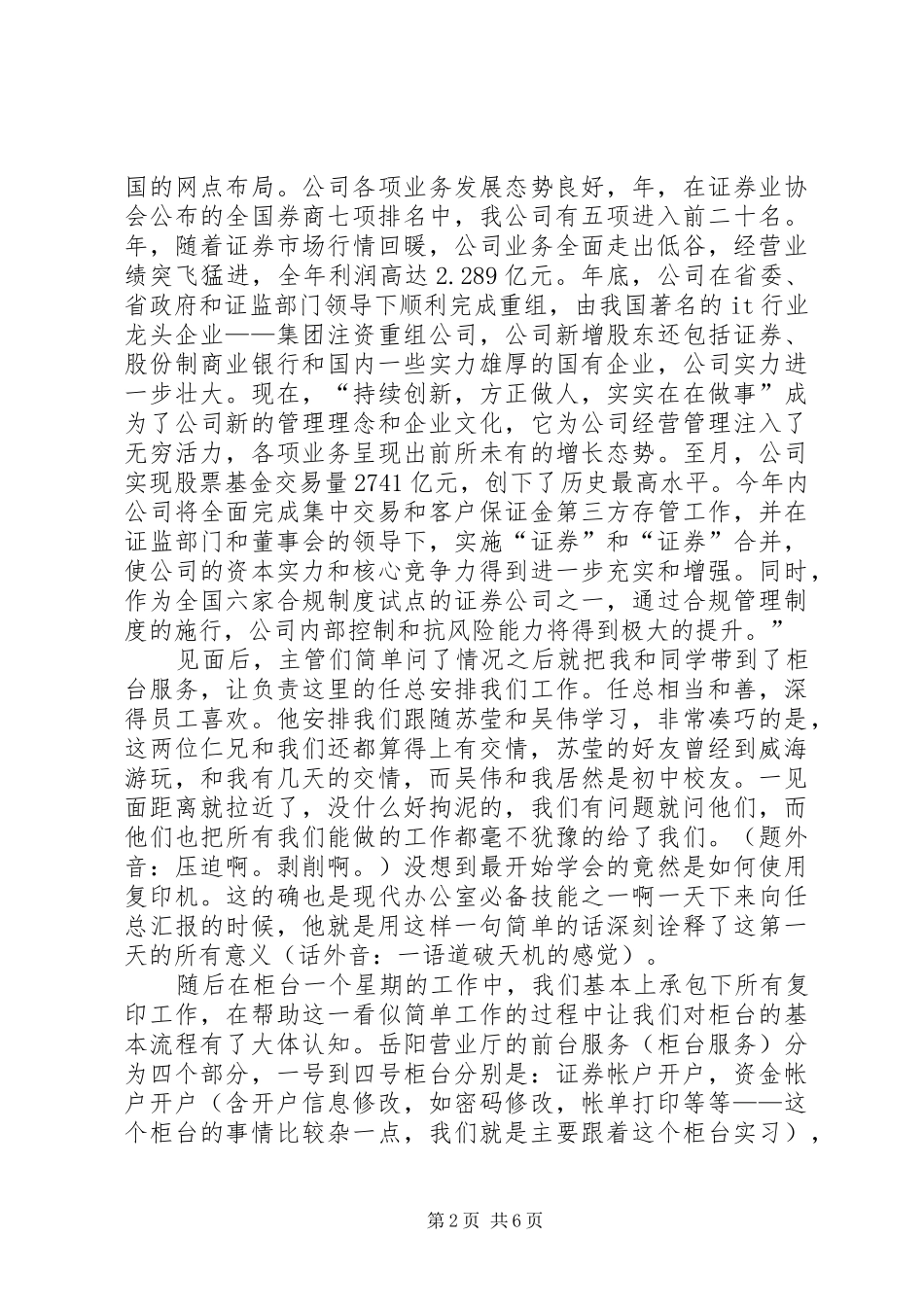 国的网点布局。公司各项业务发展态势良好，年，在证券业协会公布的全国券商七项排名中，我公司有五项进入前二十名。年，随着证券市场行情回暖，公司业务全面走出低谷，经营业绩突飞猛进，全年利润高达 2.289 亿元。年底，公司在省委、省政府和证监部门领导下顺利完成重组，由我国著名的 it 行业龙头企业——集团注资重组公司，公司新增股东还包括证券、股份制商业银行和国内一些实力雄厚的国有企业，公司实力进一步壮大。现在，“持续创新，方正做人，实实在在做事”成为了公司新的管理理念和企业文化，它为公司经营管理注入了无穷活力，各项业务呈现出前所未有的增长态势。至月，公司实现股票基金交易量 2741 亿元，创下了历史最高水平。今年内公司将全面完成集中交易和客户保证金第三方存管工作，并在证监部门和董事会的领导下，实施“证券”和“证券”合并，使公司的资本实力和核心竞争力得到进一步充实和增强。同时，作为全国六家合规制度试点的证券公司之一，通过合规管理制度的施行，公司内部控制和抗风险能力将得到极大的提升。”

见面后，主管们简单问了情况之后就把我和同学带到了柜台服务，让负责这里的任总安排我们工作。任总相当和善，深得员工喜欢。他安排我们跟随苏莹和吴伟学习，非常凑巧的是，这两位仁兄和我们还都算得上有交情，苏莹的好友曾经到威海游玩，和我有几天的交情，而吴伟和我居然是初中校友。一见面距离就拉近了，没什么好拘泥的，我们有问题就问他们，而他们也把所有我们能做的工作都毫不犹豫的给了我们。（题外音：压迫啊。剥削啊。）没想到最开始学会的竟然是如何使用复印机。这的确也是现代办公室必备技能之一啊一天下来向任总汇报的时候，他就是用这样一句简单的话深刻诠释了这第一天的所有意义（话外音：一语道破天机的感觉）。

随后在柜台一个星期的工作中，我们基本上承包下所有复印工作，在帮助这一看似简单工作的过程中让我们对柜台的基本流程有了大体认知。岳阳营业厅的前台服务（柜台服务）分为四个部分，一号到四号柜台分别是：证券帐户开户，资金帐户开户（含开户信息修改，如密码修改，帐单打印等等——这个柜台的事情比较杂一点，我们就是主要跟着这个柜台实习），

第 2 页 共 6 页